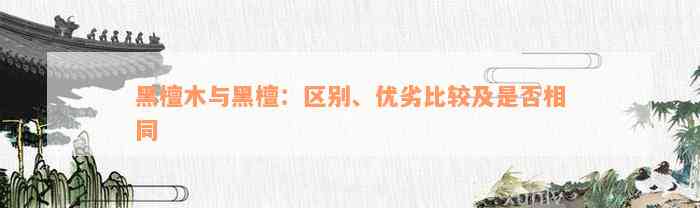 黑檀木与黑檀：区别、优劣比较及是否相同